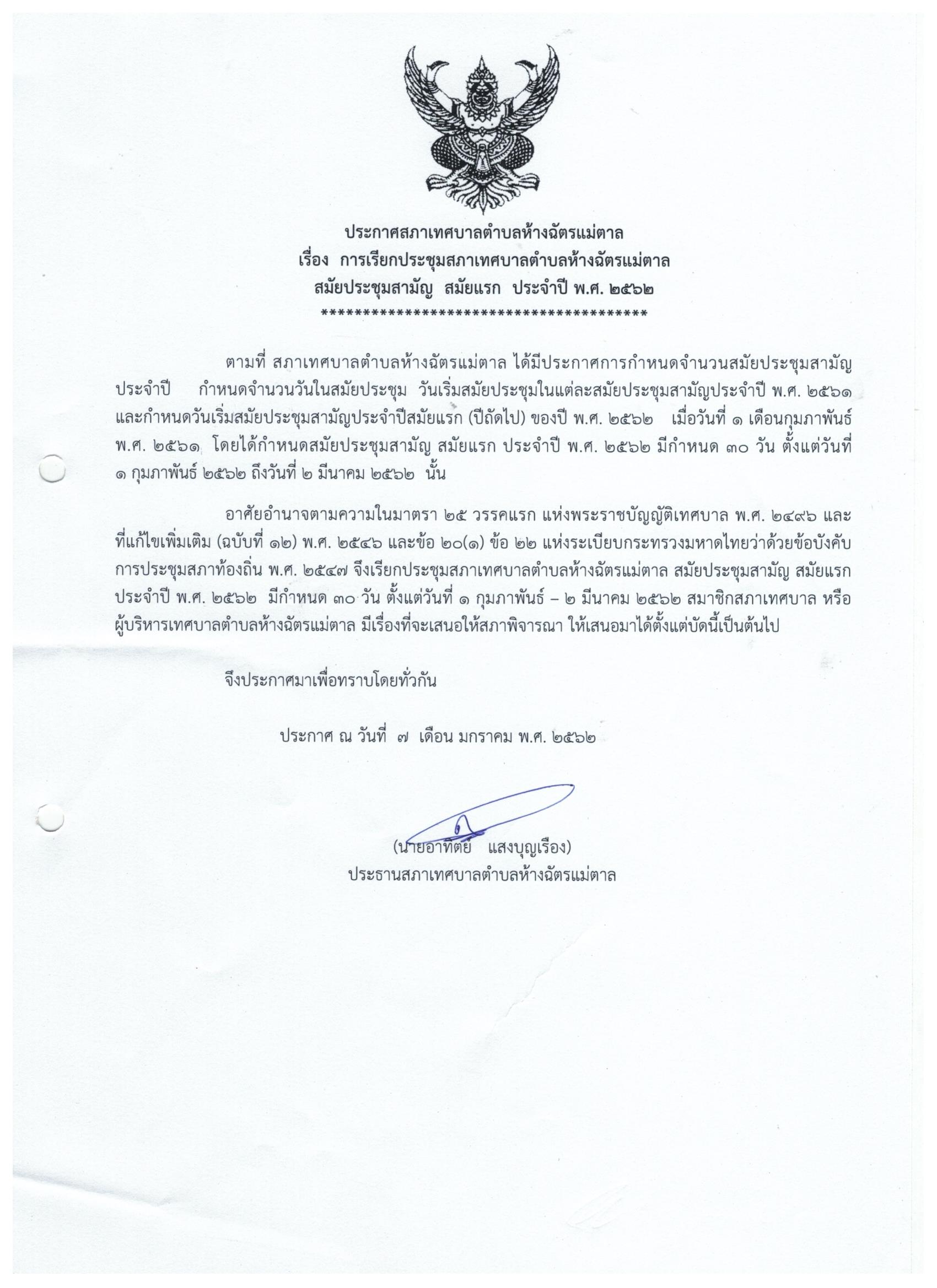 ประกาศสภาเทศบาลตำบลห้างฉัตรแม่ตาล
เรื่อง การเรียกประชุมสภาเทศบาลตำบลห้างฉัตรแม่ตาล
สมัยประชุมสามัญ สมัยแรก ประจำปี พ.ศ. ๒๕๖๒
****************************************

ตามที่ สภาเทศบาลตำบลห้างฉัตรแม่ตาล ได้มีประกาศการกำหนดจำนวนสมัยประชุมสามัญประจำปี กำหนดจำนวนวันในสมัยประชุม วันเริ่มสมัยประชุมในแต่ละสมัยประชุมสามัญประจำปี พ.ศ. ๒๕๖๑ และกำหนดวันเริ่มสมัยประชุมสามัญประจำปีสมัยแรก (ปีถัดไป) ของปี พ.ศ. ๒๕๖๒ เมื่อวันที่ ๑ เดือนกุมภาพันธ์ พ.ศ. ๒๕๖๑ โดยได้กำหนดสมัยประชุมสามัญ สมัยแรก ประจำปี พ.ศ. ๒๕๖๒ มีกำหนด ๓๐ วัน ตั้งแต่วันที่ ๑ กุมภาพันธ์ ๒๕๖๒ ถึงวันที่ ๒ มีนาคม ๒๕๖๒ นั้น

อาศัยอำนาจตามความในมาตรา ๒๕ วรรคแรก แห่งพระราชบัญญัติเทศบาล พ.ศ. ๒๔๙๖ และที่แก้ไขเพิ่มเติม (ฉบับที่ ๑๒) พ.ศ. ๒๕๔๖ และข้อ ๒๐(๑) ข้อ ๒๒ แห่งระเบียบกระทรวงมหาดไทยว่าด้วยข้อบังคับการประชุมสภาท้องถิ่น พ.ศ. ๒๕๔๗ จึงเรียกประชุมสภาเทศบาลตำบลห้างฉัตรแม่ตาล สมัยประชุมสามัญ สมัยแรก ประจำปี พ.ศ. ๒๕๖๒ มีกำหนด ๓๐ วัน ตั้งแต่วันที่ ๑ กุมภาพันธ์ – ๒ มีนาคม ๒๕๖๒ สมาชิกสภาเทศบาล หรือผู้บริหารเทศบาลตำบลห้างฉัตรแม่ตาล มีเรื่องที่จะเสนอให้สภาพิจารณา ให้เสนอมาได้ตั้งแต่บัดนี้เป็นต้นไป

จึงประกาศมาเพื่อทราบโดยทั่วกัน

ประกาศ ณ วันที่ ๗ เดือน มกราคม พ.ศ. ๒๕๖๒

(นายอาทิตย์ แสงบุญเรือง)
ประธานสภาเทศบาลตำบลห้างฉัตรแม่ตาล